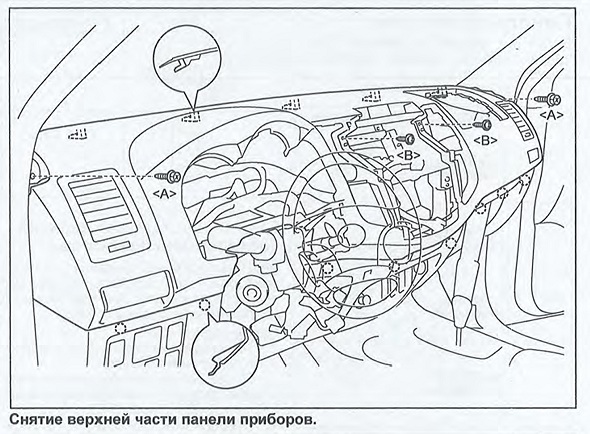 <A>
<B>
<B>
<A>

Снятие верхней части панели приборов.